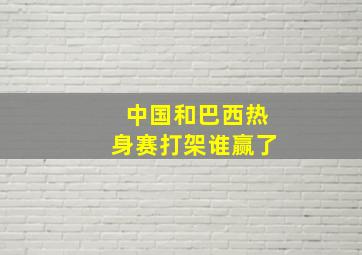 中国和巴西热身赛打架谁赢了